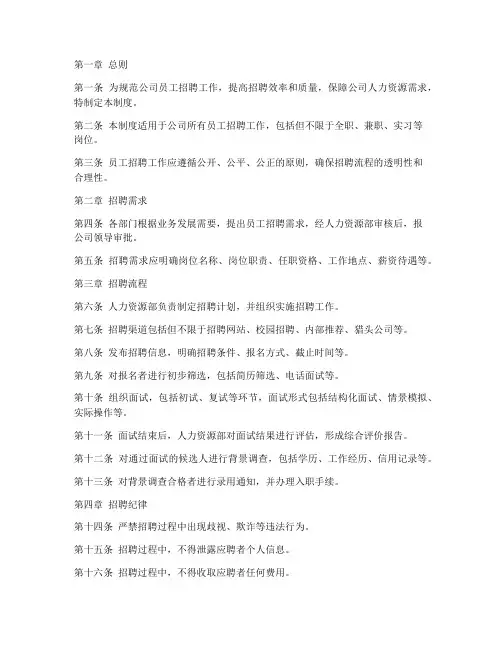 第一章 总则

第一条 为规范公司员工招聘工作，提高招聘效率和质量，保障公司人力资源需求，特制定本制度。

第二条 本制度适用于公司所有员工招聘工作，包括但不限于全职、兼职、实习等岗位。

第三条 员工招聘工作应遵循公开、公平、公正的原则，确保招聘流程的透明性和合理性。

第二章 招聘需求

第四条 各部门根据业务发展需要，提出员工招聘需求，经人力资源部审核后，报公司领导审批。

第五条 招聘需求应明确岗位名称、岗位职责、任职资格、工作地点、薪资待遇等。

第三章 招聘流程

第六条 人力资源部负责制定招聘计划，并组织实施招聘工作。

第七条 招聘渠道包括但不限于招聘网站、校园招聘、内部推荐、猎头公司等。

第八条 发布招聘信息，明确招聘条件、报名方式、截止时间等。

第九条 对报名者进行初步筛选，包括简历筛选、电话面试等。

第十条 组织面试，包括初试、复试等环节，面试形式包括结构化面试、情景模拟、实际操作等。

第十一条 面试结束后，人力资源部对面试结果进行评估，形成综合评价报告。

第十二条 对通过面试的候选人进行背景调查，包括学历、工作经历、信用记录等。

第十三条 对背景调查合格者进行录用通知，并办理入职手续。

第四章 招聘纪律

第十四条 严禁招聘过程中出现歧视、欺诈等违法行为。

第十五条 招聘过程中，不得泄露应聘者个人信息。

第十六条 招聘过程中，不得收取应聘者任何费用。